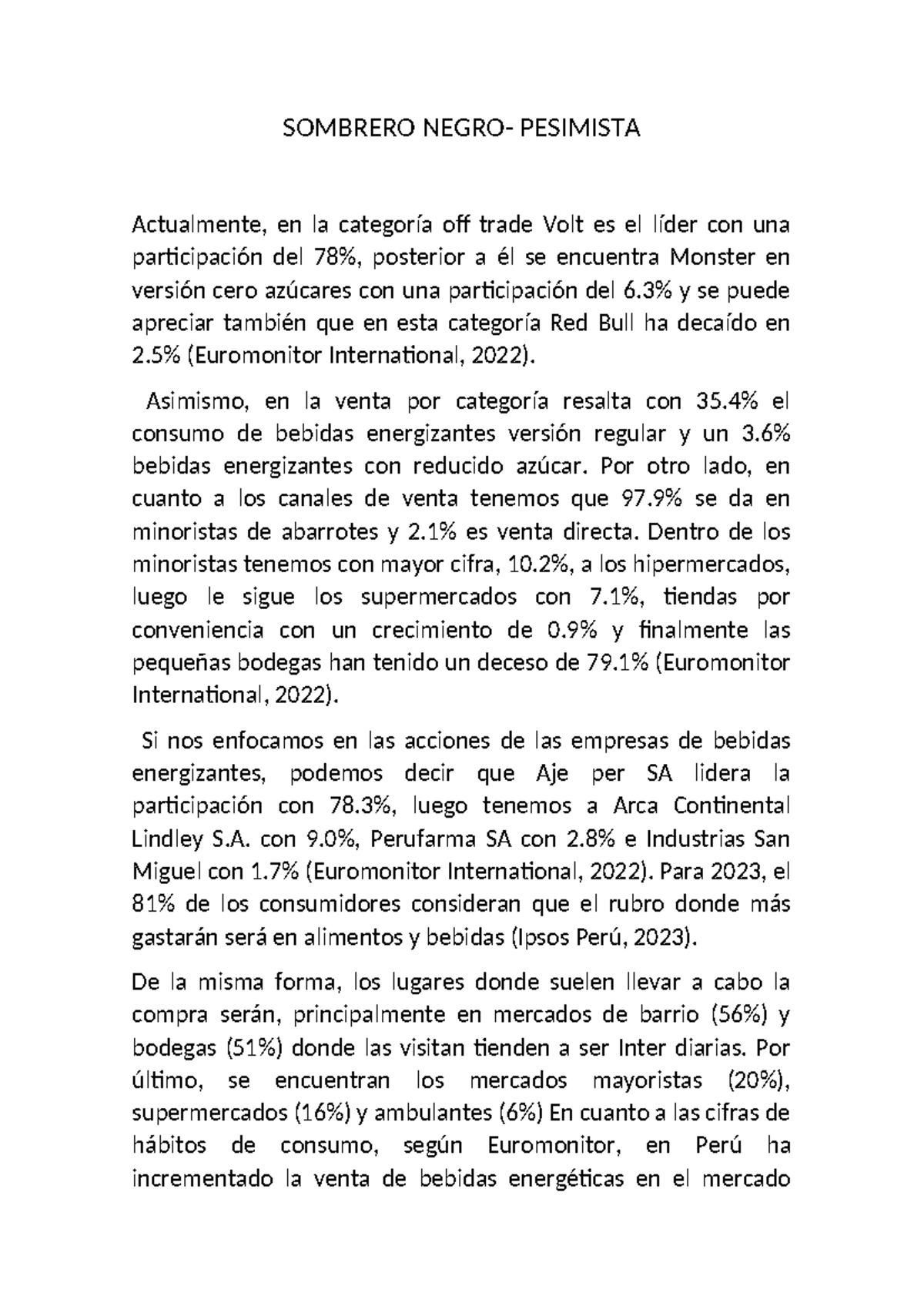 SOMBRERO NEGRO- PESIMISTA

Actualmente, en la categoría off trade Volt es el líder con una participación del 78%, posterior a él se encuentra Monster en versión cero azúcares con una participación del 6.3% y se puede apreciar también que en esta categoría Red Bull ha decaído en 2.5% (Euromonitor International, 2022).

Asimismo, en la venta por categoría resalta con 35.4% el consumo de bebidas energizantes versión regular y un 3.6% bebidas energizantes con reducido azúcar. Por otro lado, en cuanto a los canales de venta tenemos que 97.9% se da en minoristas de abarrotes y 2.1% es venta directa. Dentro de los minoristas tenemos con mayor cifra, 10.2%, a los hipermercados, luego le sigue los supermercados con 7.1%, tiendas por conveniencia con un crecimiento de 0.9% y finalmente las pequeñas bodegas han tenido un deceso de 79.1% (Euromonitor International, 2022).

Si nos enfocamos en las acciones de las empresas de bebidas energizantes, podemos decir que Aje per SA lidera la participación con 78.3%, luego tenemos a Arca Continental Lindley S.A. con 9.0%, Perufarma SA con 2.8% e Industrias San Miguel con 1.7% (Euromonitor International, 2022). Para 2023, el 81% de los consumidores consideran que el rubro donde más gastarán será en alimentos y bebidas (Ipsos Perú, 2023).

De la misma forma, los lugares donde suelen llevar a cabo la compra serán, principalmente en mercados de barrio (56%) y bodegas (51%) donde las visitan tienden a ser Inter diarias. Por último, se encuentran los mercados mayoristas (20%), supermercados (16%) y ambulantes (6%) En cuanto a las cifras de hábitos de consumo, según Euromonitor, en Perú ha incrementado la venta de bebidas energéticas en el mercado